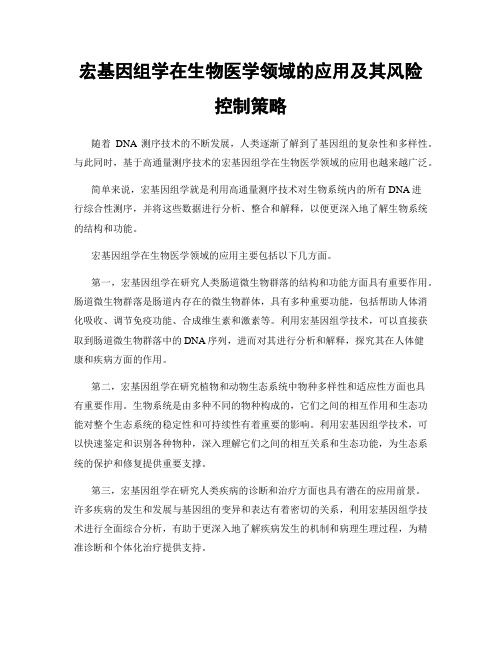 宏基因组学在生物医学领域的应用及其风险控制策略

随着 DNA 测序技术的不断发展，人类逐渐了解到了基因组的复杂性和多样性。与此同时，基于高通量测序技术的宏基因组学在生物医学领域的应用也越来越广泛。

简单来说，宏基因组学就是利用高通量测序技术对生物系统内的所有 DNA 进行综合性测序，并将这些数据进行分析、整合和解释，以便更深入地了解生物系统的结构和功能。

宏基因组学在生物医学领域的应用主要包括以下几方面。

第一，宏基因组学在研究人类肠道微生物群落的结构和功能方面具有重要作用。肠道微生物群落是肠道内存在的微生物群体，具有多种重要功能，包括帮助人体消化吸收、调节免疫功能、合成维生素和激素等。利用宏基因组学技术，可以直接获取到肠道微生物群落中的 DNA 序列，进而对其进行分析和解释，探究其在人体健康和疾病方面的作用。

第二，宏基因组学在研究植物和动物生态系统中物种多样性和适应性方面也具有重要作用。生物系统是由多种不同的物种构成的，它们之间的相互作用和生态功能对整个生态系统的稳定性和可持续性有着重要的影响。利用宏基因组学技术，可以快速鉴定和识别各种物种，深入理解它们之间的相互关系和生态功能，为生态系统的保护和修复提供重要支撑。

第三，宏基因组学在研究人类疾病的诊断和治疗方面也具有潜在的应用前景。许多疾病的发生和发展与基因组的变异和表达有着密切的关系，利用宏基因组学技术进行全面综合分析，有助于更深入地了解疾病发生的机制和病理生理过程，为精准诊断和个体化治疗提供支持。